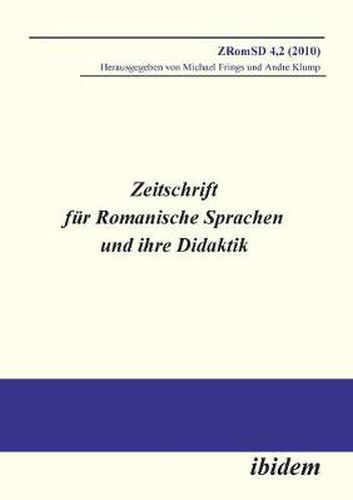 ZRomSD 4,2 (2010)
Herausgegeben von Michael Frings und Andre Klump

Zeitschrift für Romanische Sprachen und ihre Didaktik

ibidem